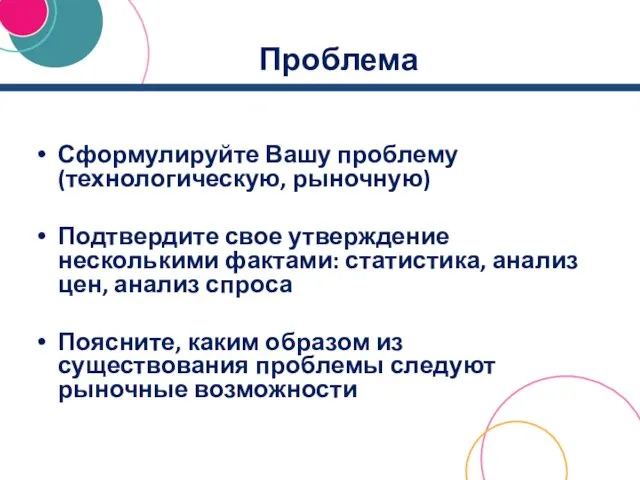 Проблема

• Сформулируйте Вашу проблему (технологическую, рыночную)

• Подтвердите свое утверждение несколькими фактами: статистика, анализ цен, анализ спроса

• Поясните, каким образом из существования проблемы следуют рыночные возможности